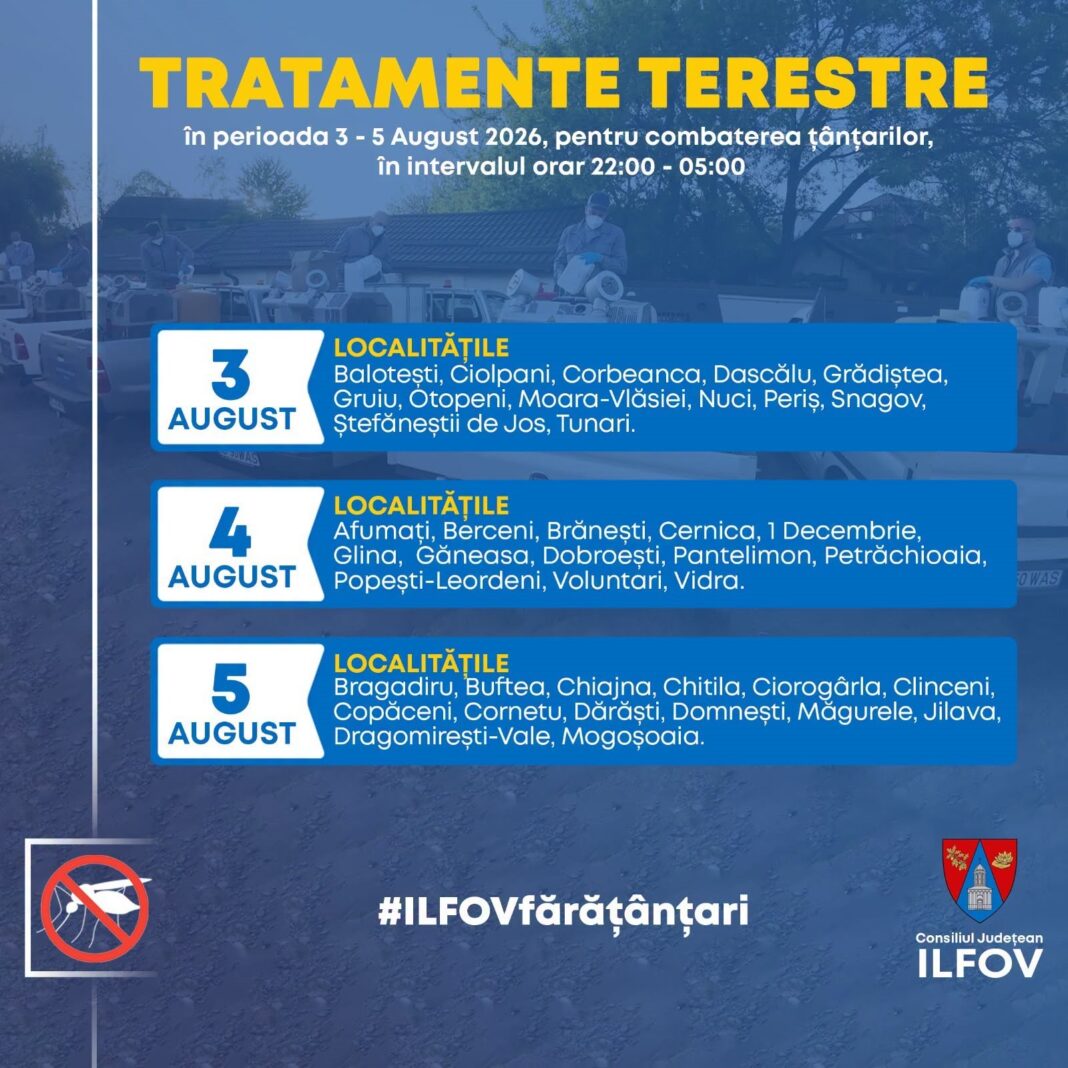 TRATAMENTE TERESTRE

în perioada 3 - 5 August 2026, pentru combaterea țânțarilor, în intervalul orar 22:00 - 05:00

3
AUGUST

LOCALITĂȚILE
Balotești, Ciolpani, Corbeanca, Dascălu, Grădiștea, Gruiu, Otopeni, Moara-Vlăsiei, Nuci, Periș, Snagov, Ștefăneștii de Jos, Tunari.

4
AUGUST

LOCALITĂȚILE
Afumați, Berceni, Brănești, Cernica, 1 Decembrie, Glina, Găneasa, Dobroești, Pantelimon, Petrăchioaia, Popești-Leordeni, Voluntari, Vidra.

5
AUGUST

LOCALITĂȚILE
Bragadiru, Buftea, Chiajna, Chitila, Ciorogârla, Clinceni, Copăceni, Cornetu, Dărăști, Domnești, Măgurele, Jilava, Dragomirești-Vale, Mogoșoaia.

#ILFOVfărățânțari

Consiliul Județean
ILFOV